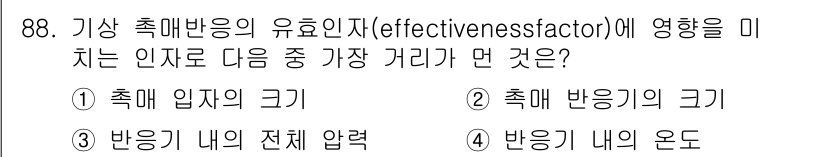 88. 기상 촉매반응의 유효인자(effectivenessfactor)에 영향을 미치는 인자로 다음 중 가장 거리가 먼 것은?

① 촉매 입자의 크기
② 촉매 반응기의 크기
③ 반응기 내의 전체 압력
④ 반응기 내의 온도